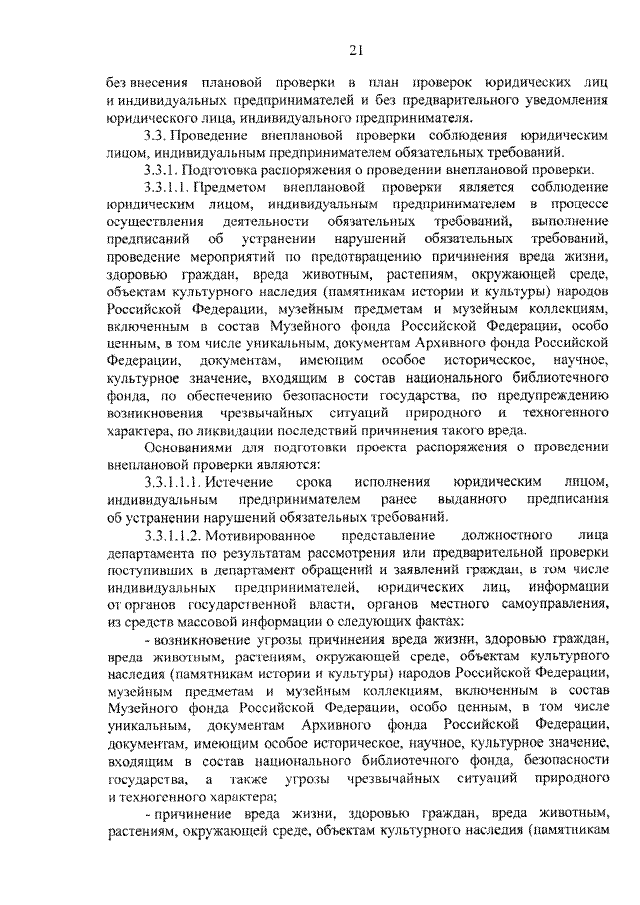 21

без внесения плановой проверки в план проверок юридических лиц и индивидуальных предпринимателей и без предварительного уведомления юридического лица, индивидуального предпринимателя.

3.3. Проведение внеплановой проверки соблюдения юридическим лицом, индивидуальным предпринимателем обязательных требований.

3.3.1. Подготовка распоряжения о проведении внеплановой проверки.

3.3.1.1. Предметом внеплановой проверки является соблюдение юридическим лицом, индивидуальным предпринимателем в процессе осуществления деятельности обязательных требований, выполнение предписаний об устранении нарушений обязательных требований, проведение мероприятий по предотвращению причинения вреда жизни, здоровью граждан, вреда животным, растениям, окружающей среде, объектам культурного наследия (памятникам истории и культуры) народов Российской Федерации, музейным предметам и музейным коллекциям, включенным в состав Музейного фонда Российской Федерации, особо ценным, в том числе уникальным, документам Архивного фонда Российской Федерации, документам, имеющим особое историческое, научное, культурное значение, входящим в состав национального библиотечного фонда, по обеспечению безопасности государства, по предупреждению возникновения чрезвычайных ситуаций природного и техногенного характера, по ликвидации последствий причинения такого вреда.

Основаниями для подготовки проекта распоряжения о проведении внеплановой проверки являются:

3.3.1.1.1. Истечение срока исполнения юридическим лицом, индивидуальным предпринимателем ранее выданного предписания об устранении нарушений обязательных требований.

3.3.1.1.2. Мотивированное представление должностного лица департамента по результатам рассмотрения или предварительной проверки поступивших в департамент обращений и заявлений граждан, в том числе индивидуальных предпринимателей, юридических лиц, информации от органов государственной власти, органов местного самоуправления, из средств массовой информации о следующих фактах:

- возникновение угрозы причинения вреда жизни, здоровью граждан, вреда животным, растениям, окружающей среде, объектам культурного наследия (памятникам истории и культуры) народов Российской Федерации, музейным предметам и музейным коллекциям, включенным в состав Музейного фонда Российской Федерации, особо ценным, в том числе уникальным, документам Архивного фонда Российской Федерации, документам, имеющим особое историческое, научное, культурное значение, входящим в состав национального библиотечного фонда, безопасности государства, а также угрозы чрезвычайных ситуаций природного и техногенного характера;

- причинение вреда жизни, здоровью граждан, вреда животным, растениям, окружающей среде, объектам культурного наследия (памятникам